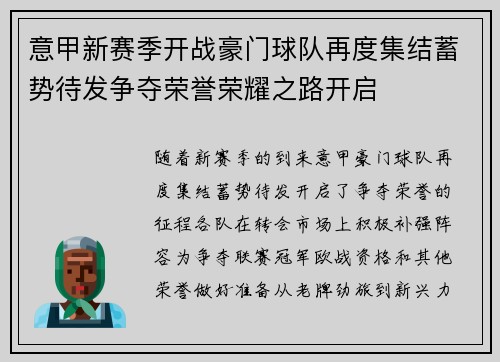 意甲新赛季开战豪门球队再度集结蓄势待发争夺荣誉荣耀之路开启

随着新赛季的到来意甲豪门球队再度集结蓄势待发开启了争夺荣誉的征程各队在转会市场上积极补强阵容为争夺联赛冠军欧战资格和其他荣誉做好准备从老牌劲旅到新兴力